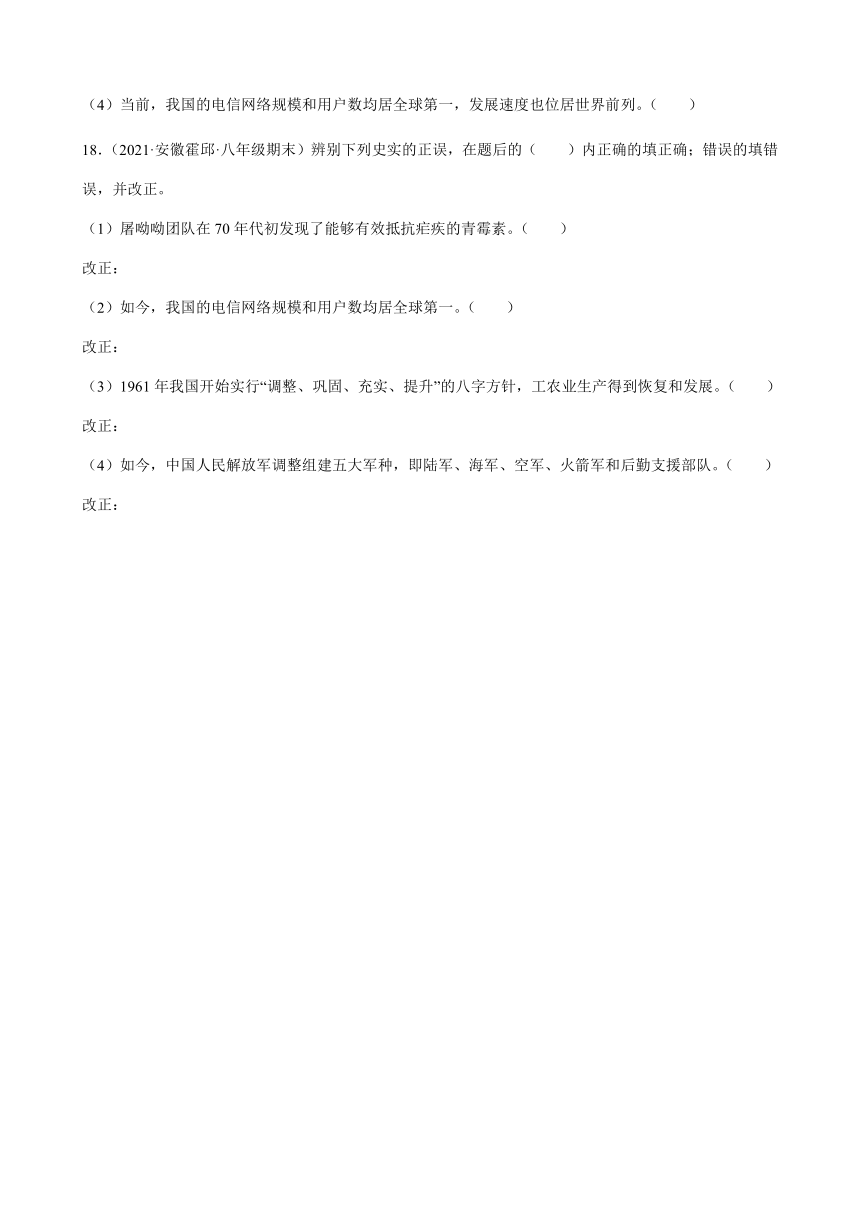 （4）当前，我国的电信网络规模和用户数均居全球第一，发展速度也位居世界前列。（　　）

18．(2021·安徽霍邱·八年级期末）辨别下列史实的正误，在题后的（　　）内正确的填正确；错误的填错误，并改正。

（1）屠呦呦团队在 70 年代初发现了能够有效抵抗疟疾的青霉素。（　　）

改正：

（2）如今，我国的电信网络规模和用户数均居全球第一。（　　）

改正：

（3）1961 年我国开始实行“调整、巩固、充实、提升”的八字方针，工农业生产得到恢复和发展。（　　）

改正：

（4）如今，中国人民解放军调整组建五大军种，即陆军、海军、空军、火箭军和后勤支援部队。（　　）

改正：